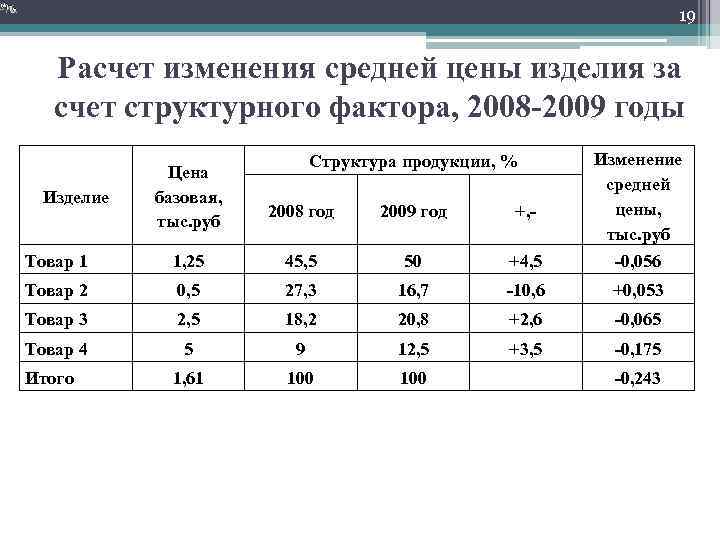 19

Расчет изменения средней цены изделия за счет структурного фактора, 2008-2009 годы

| Изделие | Цена базовая, тыс.руб | Структура продукции, % 2008 год | Структура продукции, % 2009 год | Структура продукции, % +,- | Изменение средней цены, тыс.руб |
|---|---|---|---|---|---|
| Товар 1 | 1,25 | 45,5 | 50 | +4,5 | -0,056 |
| Товар 2 | 0,5 | 27,3 | 16,7 | -10,6 | +0,053 |
| Товар 3 | 2,5 | 18,2 | 20,8 | +2,6 | -0,065 |
| Товар 4 | 5 | 9 | 12,5 | +3,5 | -0,175 |
| Итого | 1,61 | 100 | 100 | | -0,243 |